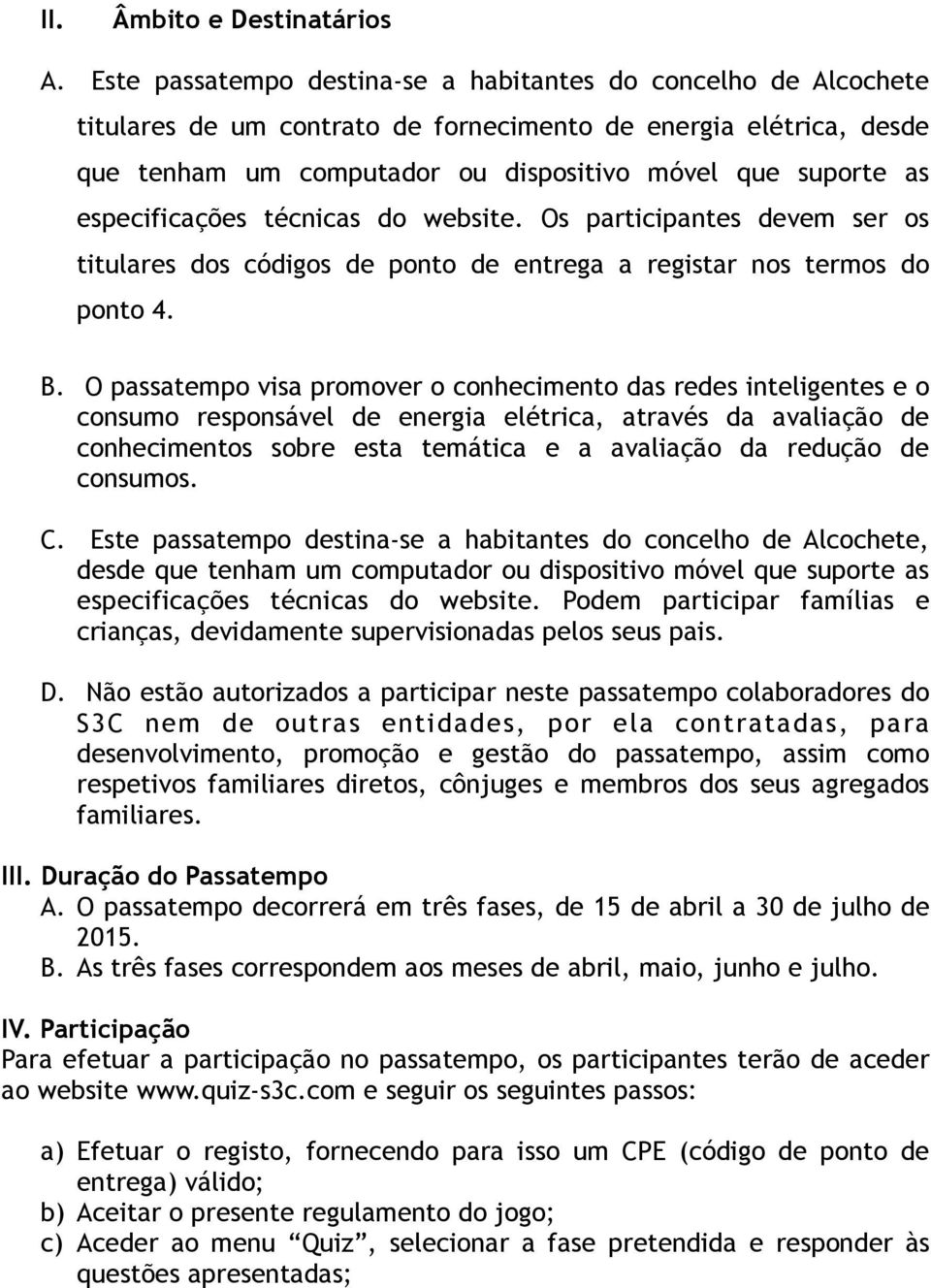 II. Âmbito e Destinatários

A. Este passatempo destina-se a habitantes do concelho de Alcochete titulares de um contrato de fornecimento de energia elétrica, desde que tenham um computador ou dispositivo móvel que suporte as especificações técnicas do website. Os participantes devem ser os titulares dos códigos de ponto de entrega a registar nos termos do ponto 4.

B. O passatempo visa promover o conhecimento das redes inteligentes e o consumo responsável de energia elétrica, através da avaliação de conhecimentos sobre esta temática e a avaliação da redução de consumos.

C. Este passatempo destina-se a habitantes do concelho de Alcochete, desde que tenham um computador ou dispositivo móvel que suporte as especificações técnicas do website. Podem participar famílias e crianças, devidamente supervisionadas pelos seus pais.

D. Não estão autorizados a participar neste passatempo colaboradores do S3C nem de outras entidades, por ela contratadas, para desenvolvimento, promoção e gestão do passatempo, assim como respetivos familiares diretos, cônjuges e membros dos seus agregados familiares.

III. Duração do Passatempo
A. O passatempo decorrerá em três fases, de 15 de abril a 30 de julho de 2015.
B. As três fases correspondem aos meses de abril, maio, junho e julho.

IV. Participação
Para efetuar a participação no passatempo, os participantes terão de aceder ao website www.quiz-s3c.com e seguir os seguintes passos:

a) Efetuar o registo, fornecendo para isso um CPE (código de ponto de entrega) válido;
b) Aceitar o presente regulamento do jogo;
c) Aceder ao menu “Quiz”, selecionar a fase pretendida e responder às questões apresentadas;